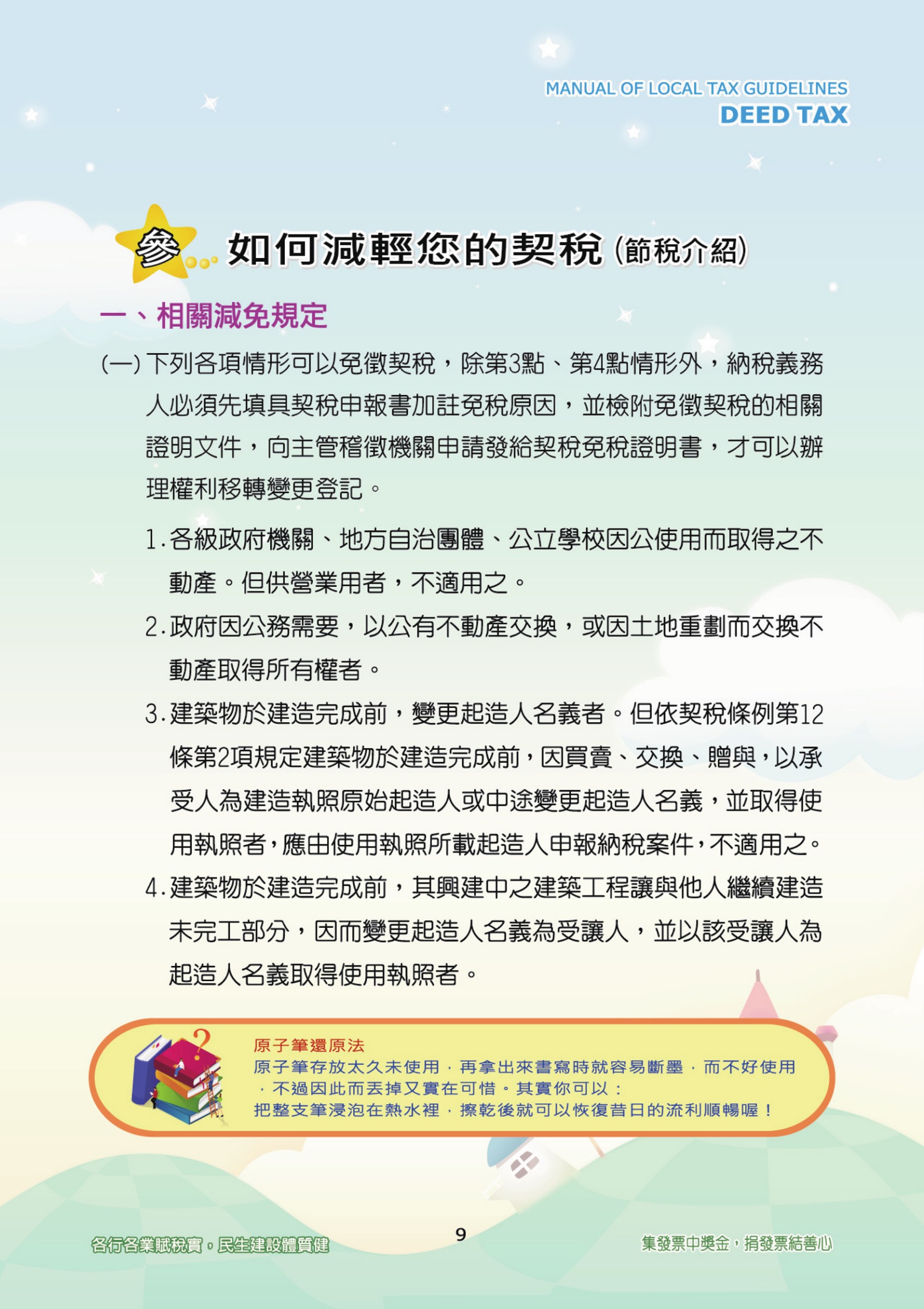 MANUAL OF LOCAL TAX GUIDELINES
DEED TAX

參 如何減輕您的契稅 (節稅介紹)

一、相關減免規定

(一) 下列各項情形可以免徵契稅，除第3點、第4點情形外，納稅義務人必須先填具契稅申報書加註免稅原因，並檢附免徵契稅的相關證明文件，向主管稽徵機關申請發給契稅免稅證明書，才可以辦理權利移轉變更登記。

1. 各級政府機關、地方自治團體、公立學校因公使用而取得之不動產。但供營業用者，不適用之。

2. 政府因公務需要，以公有不動產交換，或因土地重劃而交換不動產取得所有權者。

3. 建築物於建造完成前，變更起造人名義者。但依契稅條例第12條第2項規定建築物於建造完成前，因買賣、交換、贈與，以承受人為建造執照原始起造人或中途變更起造人名義，並取得使用執照者，應由使用執照所載起造人申報納稅案件，不適用之。

4. 建築物於建造完成前，其興建中之建築工程讓與他人繼續建造未完工部分，因而變更起造人名義為受讓人，並以該受讓人為起造人名義取得使用執照者。

原子筆還原法
原子筆存放太久未使用，再拿出來書寫時就容易斷墨，而不好使用，不過因此而丟掉又實在可惜。其實你可以：
把整支筆浸泡在熱水裡，擦乾後就可以恢復昔日的流利順暢喔！

各行各業賦稅實，民生建設體質健
9
集發票中獎金，捐發票結善心